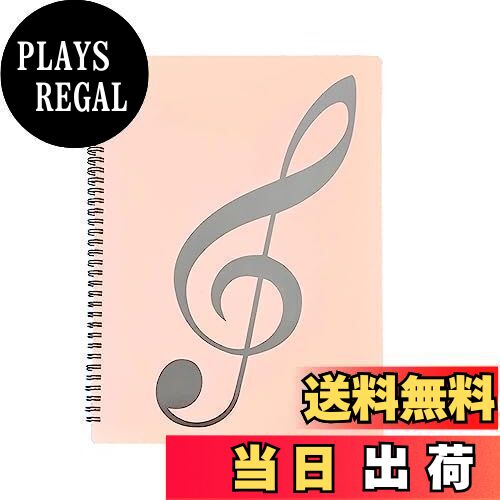 PLAYS REGAL

送料無料

当日 出荷